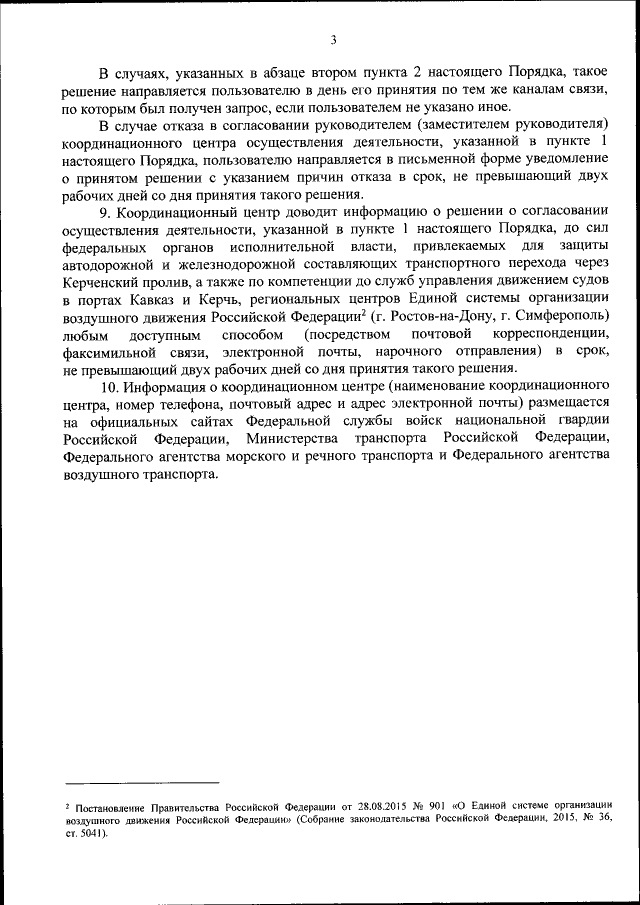 3

В случаях, указанных в абзаце втором пункта 2 настоящего Порядка, такое решение направляется пользователю в день его принятия по тем же каналам связи, по которым был получен запрос, если пользователем не указано иное.

В случае отказа в согласовании руководителем (заместителем руководителя) координационного центра осуществления деятельности, указанной в пункте 1 настоящего Порядка, пользователю направляется в письменной форме уведомление о принятом решении с указанием причин отказа в срок, не превышающий двух рабочих дней со дня принятия такого решения.

9. Координационный центр доводит информацию о решении о согласовании осуществления деятельности, указанной в пункте 1 настоящего Порядка, до сил федеральных органов исполнительной власти, привлекаемых для защиты автодорожной и железнодорожной составляющих транспортного перехода через Керченский пролив, а также по компетенции до служб управления движением судов в портах Кавказ и Керчь, региональных центров Единой системы организации воздушного движения Российской Федерации$^2$ (г. Ростов-на-Дону, г. Симферополь) любым доступным способом (посредством почтовой корреспонденции, факсимильной связи, электронной почты, нарочного отправления) в срок, не превышающий двух рабочих дней со дня принятия такого решения.

10. Информация о координационном центре (наименование координационного центра, номер телефона, почтовый адрес и адрес электронной почты) размещается на официальных сайтах Федеральной службы войск национальной гвардии Российской Федерации, Министерства транспорта Российской Федерации, Федерального агентства морского и речного транспорта и Федерального агентства воздушного транспорта.

$^2$ Постановление Правительства Российской Федерации от 28.08.2015 № 901 «О Единой системе организации воздушного движения Российской Федерации» (Собрание законодательства Российской Федерации, 2015, № 36, ст. 5041).